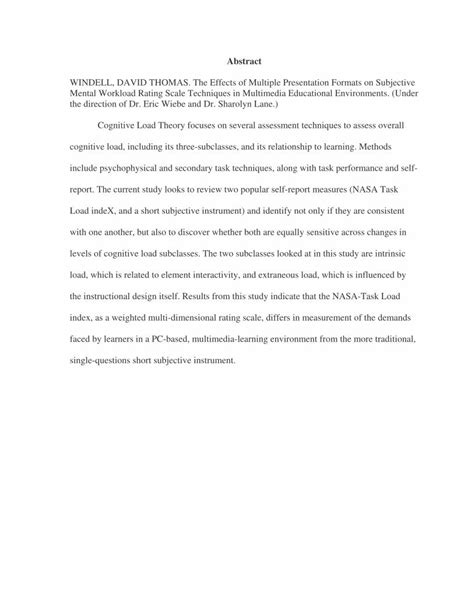 Abstract

WINDELL, DAVID THOMAS. The Effects of Multiple Presentation Formats on Subjective Mental Workload Rating Scale Techniques in Multimedia Educational Environments. (Under the direction of Dr. Eric Wiebe and Dr. Sharolyn Lane.)

Cognitive Load Theory focuses on several assessment techniques to assess overall cognitive load, including its three-subclasses, and its relationship to learning. Methods include psychophysical and secondary task techniques, along with task performance and self-report. The current study looks to review two popular self-report measures (NASA Task Load indeX, and a short subjective instrument) and identify not only if they are consistent with one another, but also to discover whether both are equally sensitive across changes in levels of cognitive load subclasses. The two subclasses looked at in this study are intrinsic load, which is related to element interactivity, and extraneous load, which is influenced by the instructional design itself. Results from this study indicate that the NASA-Task Load index, as a weighted multi-dimensional rating scale, differs in measurement of the demands faced by learners in a PC-based, multimedia-learning environment from the more traditional, single-questions short subjective instrument.